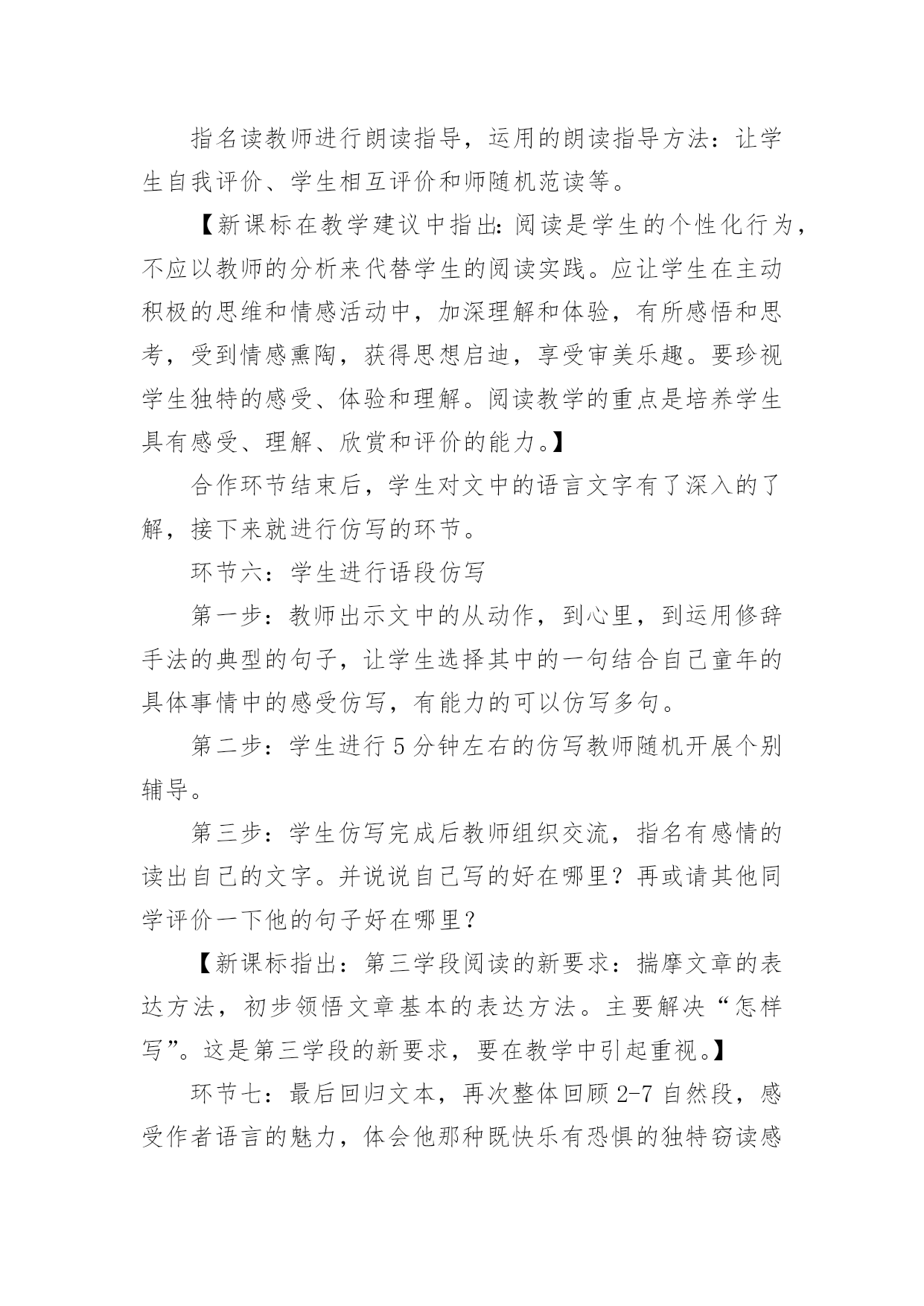 指名读教师进行朗读指导，运用的朗读指导方法：让学生自我评价、学生相互评价和师随机范读等。

【新课标在教学建议中指出:阅读是学生的个性化行为，不应以教师的分析来代替学生的阅读实践。应让学生在主动积极的思维和情感活动中，加深理解和体验，有所感悟和思考，受到情感熏陶，获得思想启迪，享受审美乐趣。要珍视学生独特的感受、体验和理解。阅读教学的重点是培养学生具有感受、理解、欣赏和评价的能力。】

合作环节结束后，学生对文中的语言文字有了深入的了解，接下来就进行仿写的环节。

环节六：学生进行语段仿写

第一步：教师出示文中的从动作，到心里，到运用修辞手法的典型的句子，让学生选择其中的一句结合自己童年的具体事情中的感受仿写，有能力的可以仿写多句。

第二步：学生进行 5 分钟左右的仿写教师随机开展个别辅导。

第三步：学生仿写完成后教师组织交流，指名有感情的读出自己的文字。并说说自己写的好在哪里？再或请其他同学评价一下他的句子好在哪里？

【新课标指出：第三学段阅读的新要求：揣摩文章的表达方法，初步领悟文章基本的表达方法。主要解决“怎样写”。这是第三学段的新要求，要在教学中引起重视。】

环节七：最后回归文本，再次整体回顾 2-7 自然段，感受作者语言的魅力，体会他那种既快乐有恐惧的独特窃读感